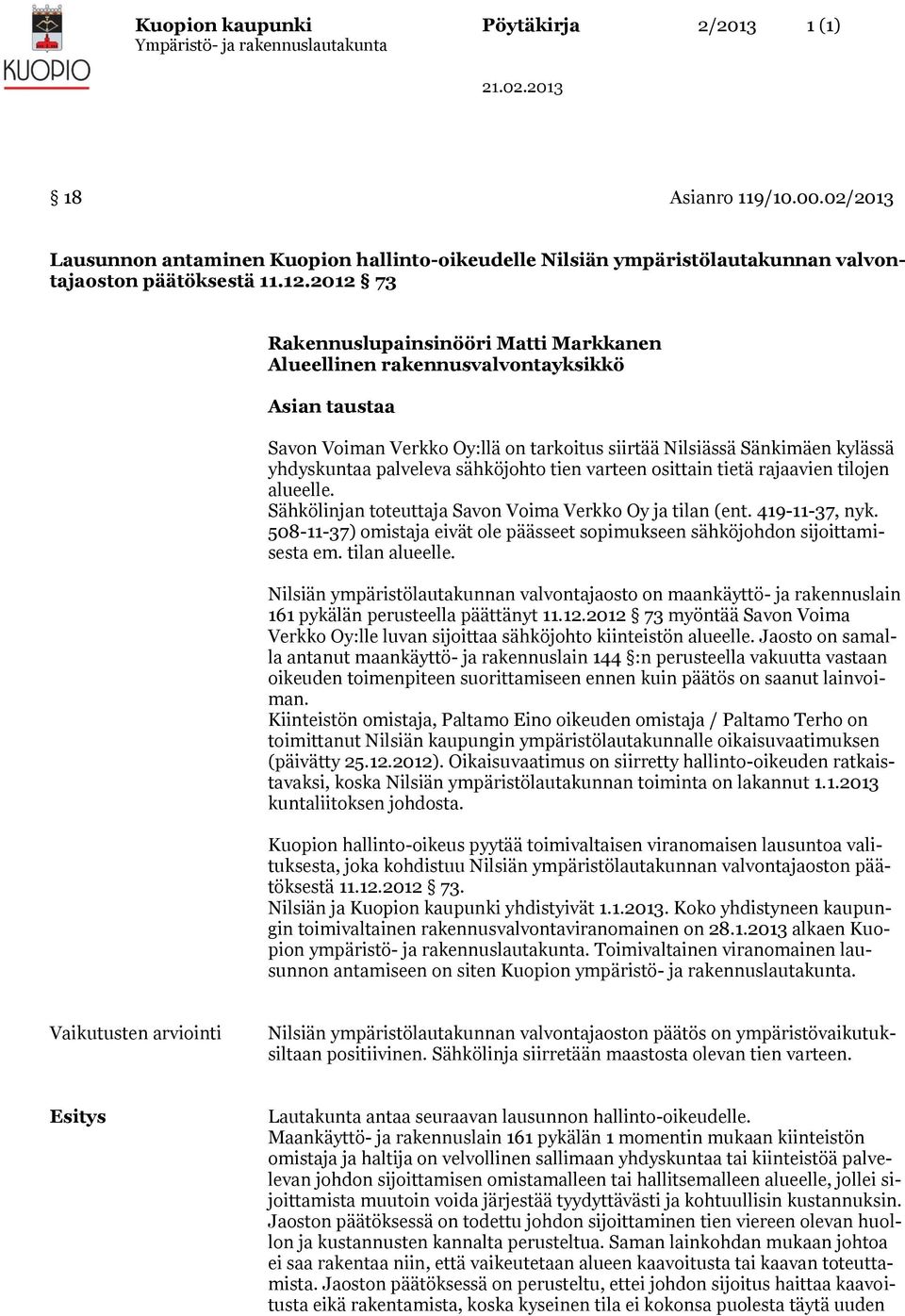 KUOPIO

Kuopion kaupunki
Ympäristö- ja rakennuslautakunta

Pöytäkirja

2/2013

1 (1)

21.02.2013

§ 18

Asianro 119/10.00.02/2013

Lausunnon antaminen Kuopion hallinto-oikeudelle Nilsiän ympäristölautakunnan valvontajaoston päätöksestä 11.12.2012 § 73

Rakennuslupainsinööri Matti Markkanen
Alueellinen rakennusvalvontayksikkö

Asian taustaa

Savon Voiman Verkko Oy:llä on tarkoitus siirtää Nilsiässä Sänkimäen kylässä yhdyskuntaa palveleva sähköjohto tien varteen osittain tietä rajaavien tilojen alueelle.
Sähkölinjan toteuttaja Savon Voima Verkko Oy ja tilan (ent. 419-11-37, nyk. 508-11-37) omistaja eivät ole päässeet sopimukseen sähköjohdon sijoittamisesta em. tilan alueelle.

Nilsiän ympäristölautakunnan valvontajaosto on maankäyttö- ja rakennuslain 161 pykälän perusteella päättänyt 11.12.2012 § 73 myöntää Savon Voima Verkko Oy:lle luvan sijoittaa sähköjohto kiinteistön alueelle. Jaosto on samalla antanut maankäyttö- ja rakennuslain 144 §:n perusteella vakuutta vastaan oikeuden toimenpiteen suorittamiseen ennen kuin päätös on saanut lainvoiman.
Kiinteistön omistaja, Paltamo Eino oikeuden omistaja / Paltamo Terho on toimittanut Nilsiän kaupungin ympäristölautakunnalle oikaisuvaatimuksen (päivätty 25.12.2012). Oikaisuvaatimus on siirretty hallinto-oikeuden ratkaistavaksi, koska Nilsiän ympäristölautakunnan toiminta on lakannut 1.1.2013 kuntaliitoksen johdosta.

Kuopion hallinto-oikeus pyytää toimivaltaisen viranomaisen lausuntoa valituksesta, joka kohdistuu Nilsiän ympäristölautakunnan valvontajaoston päätöksestä 11.12.2012 § 73.
Nilsiän ja Kuopion kaupunki yhdistyivät 1.1.2013. Koko yhdistyneen kaupungin toimivaltainen rakennusvalvontaviranomainen on 28.1.2013 alkaen Kuopion ympäristö- ja rakennuslautakunta. Toimivaltainen viranomainen lausunnon antamiseen on siten Kuopion ympäristö- ja rakennuslautakunta.

Vaikutusten arviointi

Nilsiän ympäristölautakunnan valvontajaoston päätös on ympäristövaikutuksiltaan positiivinen. Sähkölinja siirretään maastosta olevan tien varteen.

Esitys

Lautakunta antaa seuraavan lausunnon hallinto-oikeudelle.
Maankäyttö- ja rakennuslain 161 pykälän 1 momentin mukaan kiinteistön omistaja ja haltija on velvollinen sallimaan yhdyskuntaa tai kiinteistöä palvelevan johdon sijoittamisen omistamalleen tai hallitsemalleen alueelle, jollei sijoittamista muutoin voida järjestää tyydyttävästi ja kohtuullisin kustannuksin. Jaoston päätöksessä on todettu johdon sijoittaminen tien viereen olevan huollon ja kustannusten kannalta perusteltua. Saman lainkohdan mukaan johtoa ei saa rakentaa niin, että vaikeutetaan alueen kaavoitusta tai kaavan toteuttamista. Jaoston päätöksessä on perusteltu, ettei johdon sijoitus haittaa kaavoitusta eikä rakentamista, koska kyseinen tila ei kokonsa puolesta täytä uuden